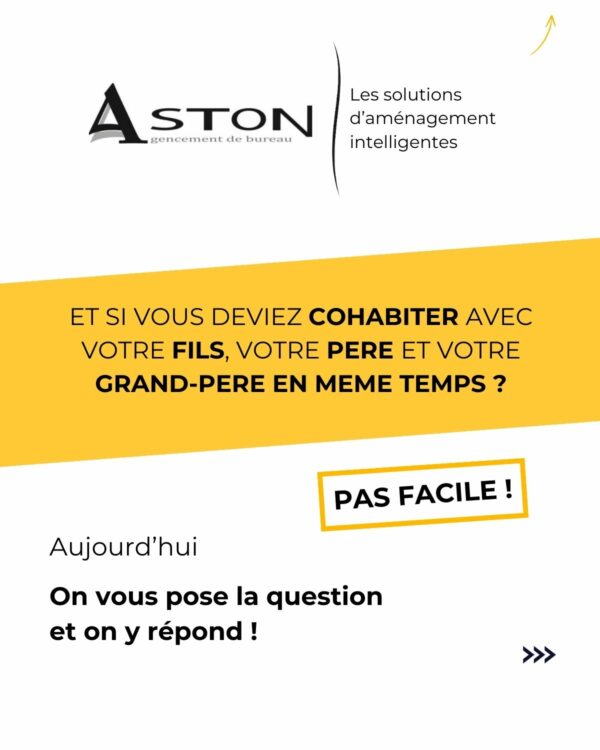 ASTON
gencement de bureau

Les solutions d'aménagement intelligentes

ET SI VOUS DEVIEZ COHABITER AVEC VOTRE FILS, VOTRE PERE ET VOTRE GRAND-PERE EN MEME TEMPS ?

PAS FACILE !

Aujourd'hui

On vous pose la question et on y répond !

>>>